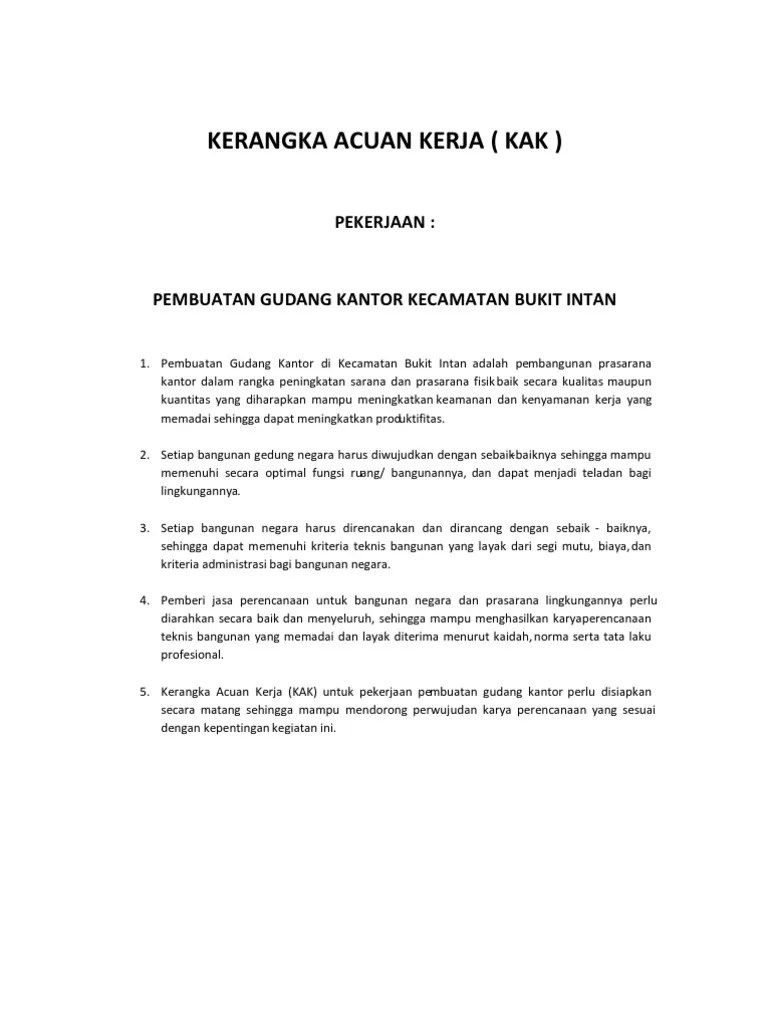 KERANGKA ACUAN KERJA ( KAK )

PEKERJAAN :

PEMBUATAN GUDANG KANTOR KECAMATAN BUKIT INTAN

1. Pembuatan Gudang Kantor di Kecamatan Bukit Intan adalah pembangunan prasarana kantor dalam rangka peningkatan sarana dan prasarana fisik baik secara kualitas maupun kuantitas yang diharapkan mampu meningkatkan keamanan dan kenyamanan kerja yang memadai sehingga dapat meningkatkan produktifitas.

2. Setiap bangunan gedung negara harus diwujudkan dengan sebaik-baiknya sehingga mampu memenuhi secara optimal fungsi ruang/ bangunannya, dan dapat menjadi teladan bagi lingkungannya.

3. Setiap bangunan negara harus direncanakan dan dirancang dengan sebaik - baiknya, sehingga dapat memenuhi kriteria teknis bangunan yang layak dari segi mutu, biaya, dan kriteria administrasi bagi bangunan negara.

4. Pemberi jasa perencanaan untuk bangunan negara dan prasarana lingkungannya perlu diarahkan secara baik dan menyeluruh, sehingga mampu menghasilkan karyaperencanaan teknis bangunan yang memadai dan layak diterima menurut kaidah, norma serta tata laku profesional.

5. Kerangka Acuan Kerja (KAK) untuk pekerjaan pembuatan gudang kantor perlu disiapkan secara matang sehingga mampu mendorong perwujudan karya perencanaan yang sesuai dengan kepentingan kegiatan ini.